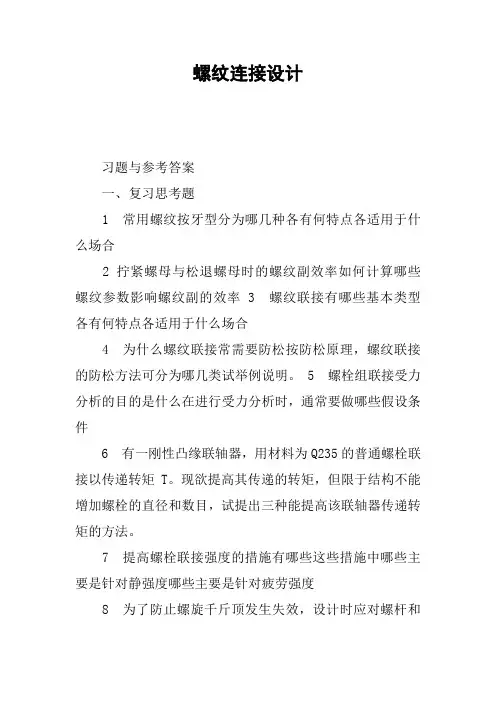 螺纹连接设计

习题与参考答案

一、复习思考题

1 常用螺纹按牙型分为哪几种各有何特点各适用于什么场合

2 拧紧螺母与松退螺母时的螺纹副效率如何计算哪些螺纹参数影响螺纹副的效率 3 螺纹联接有哪些基本类型各有何特点各适用于什么场合

4 为什么螺纹联接常需要防松按防松原理，螺纹联接的防松方法可分为哪几类试举例说明。 5 螺栓组联接受力分析的目的是什么在进行受力分析时，通常要做哪些假设条件

6 有一刚性凸缘联轴器，用材料为Q235的普通螺栓联接以传递转矩 T。现欲提高其传递的转矩，但限于结构不能增加螺栓的直径和数目，试提出三种能提高该联轴器传递转矩的方法。

7 提高螺栓联接强度的措施有哪些这些措施中哪些主要是针对静强度哪些主要是针对疲劳强度

8 为了防止螺旋千斤顶发生失效，设计时应对螺杆和